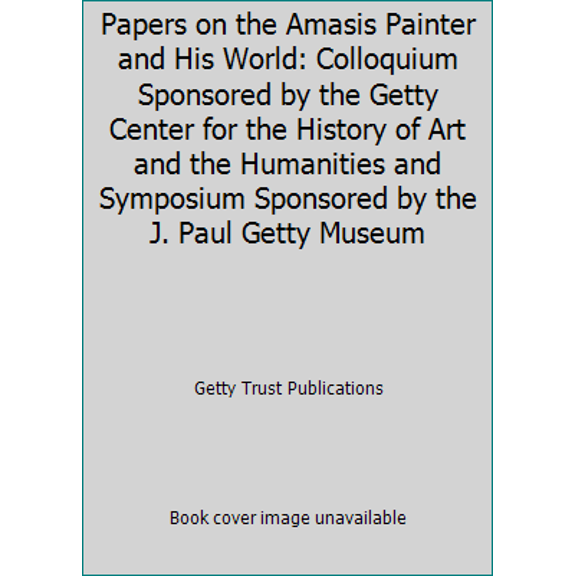 Papers on the Amasis Painter and His World: Colloquium Sponsored by the Getty Center for the History of Art and the Humanities and Symposium Sponsored by the J. Paul Getty Museum

Getty Trust Publications

Book cover image unavailable